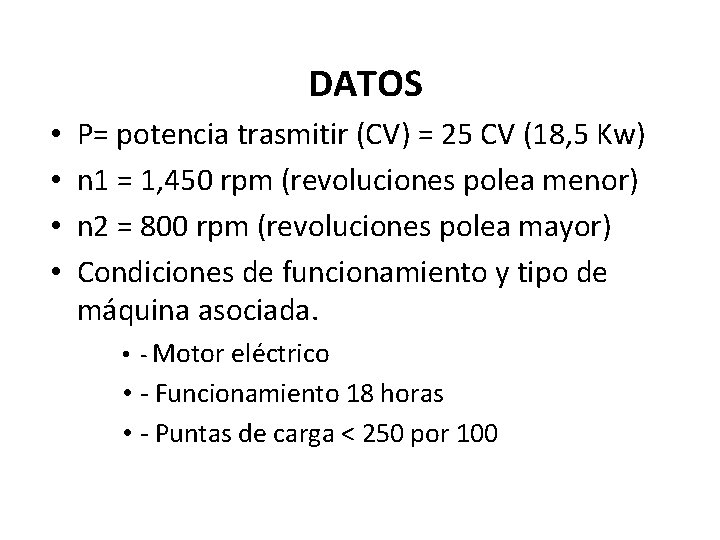 DATOS

• P= potencia trasmitir (CV) = 25 CV (18,5 Kw)
• n1 = 1,450 rpm (revoluciones polea menor)
• n2 = 800 rpm (revoluciones polea mayor)
• Condiciones de funcionamiento y tipo de máquina asociada.
  • - Motor eléctrico
  • - Funcionamiento 18 horas
  • - Puntas de carga < 250 por 100